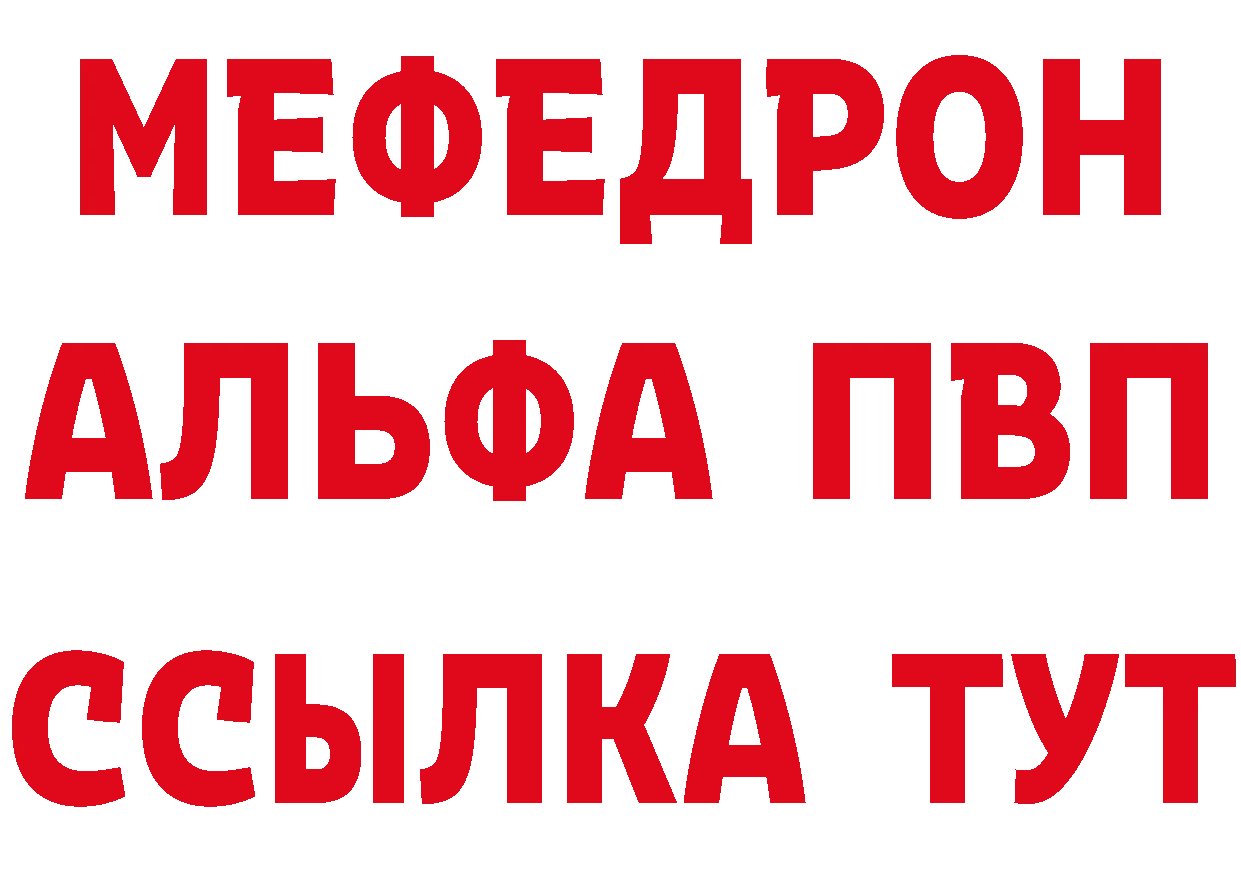 МЕФЕДРОН
АЛЬФА ПВП
ССЫЛКА ТУТ